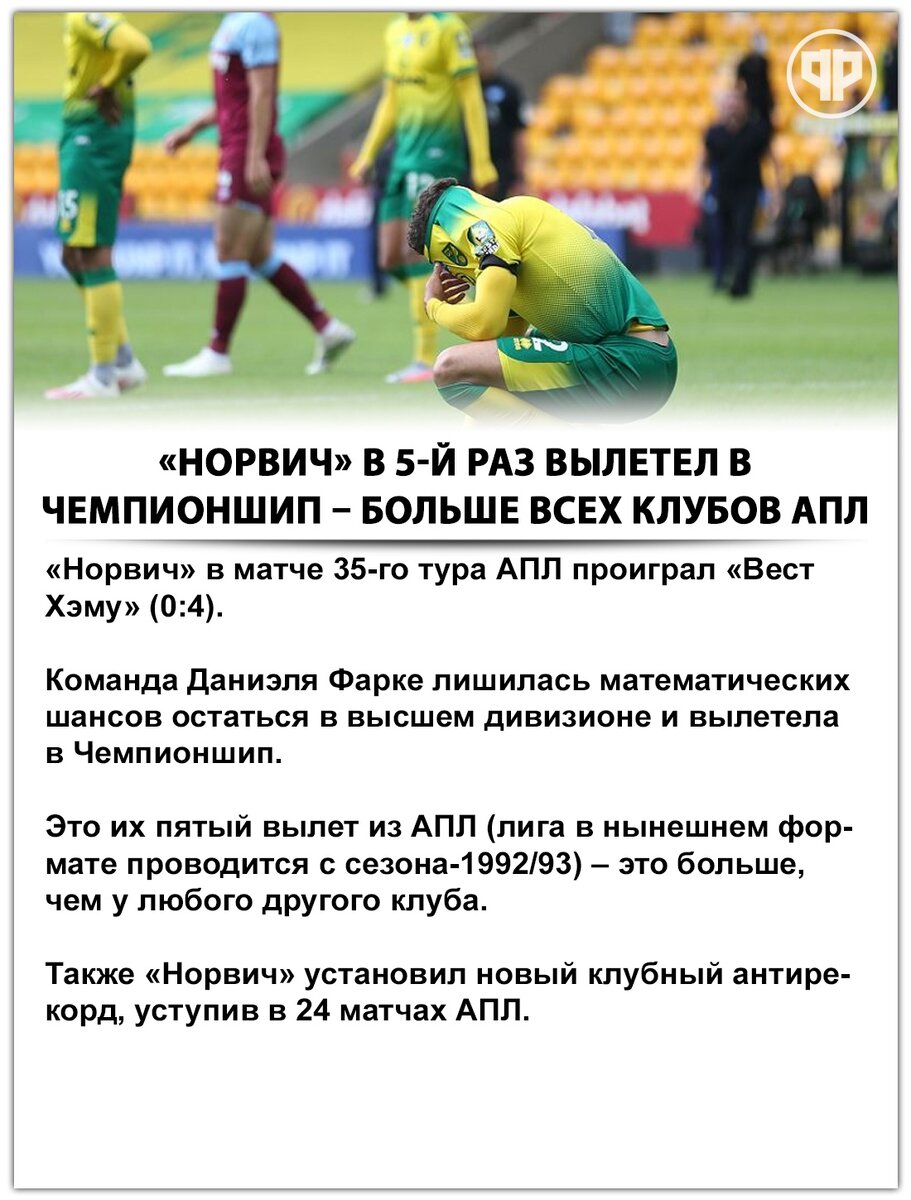 ФР

«НОРВИЧ» В 5-Й РАЗ ВЫЛЕТЕЛ В ЧЕМПИОНШИП – БОЛЬШЕ ВСЕХ КЛУБОВ АПЛ

«Норвич» в матче 35-го тура АПЛ проиграл «Вест Хэму» (0:4).

Команда Даниэля Фарке лишилась математических шансов остаться в высшем дивизионе и вылетела в Чемпионшип.

Это их пятый вылет из АПЛ (лига в нынешнем формате проводится с сезона-1992/93) – это больше, чем у любого другого клуба.

Также «Норвич» установил новый клубный антирекорд, уступив в 24 матчах АПЛ.